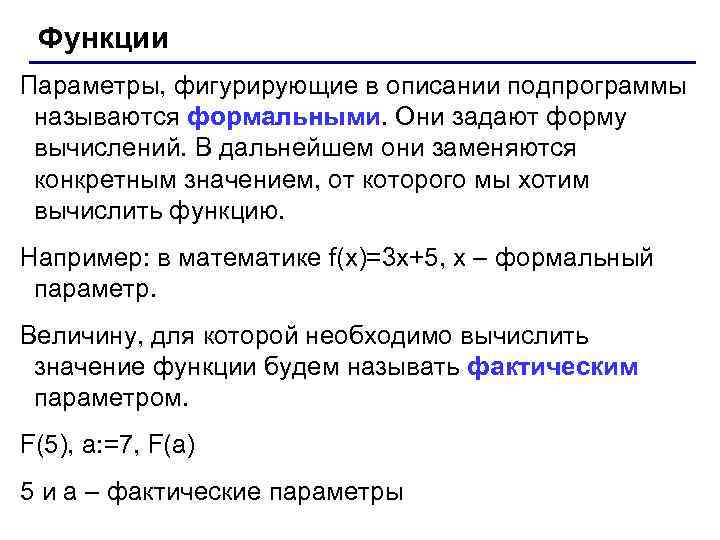 Функции

Параметры, фигурирующие в описании подпрограммы называются формальными. Они задают форму вычислений. В дальнейшем они заменяются конкретным значением, от которого мы хотим вычислить функцию.

Например: в математике $f(x)=3x+5$, x – формальный параметр.

Величину, для которой необходимо вычислить значение функции будем называть фактическим параметром.

F(5), a:=7, F(a)

5 и a – фактические параметры